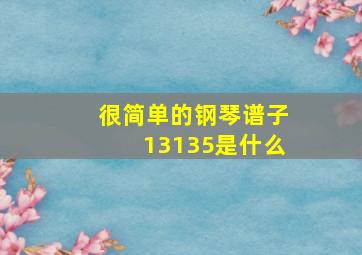 很简单的钢琴谱子13135是什么